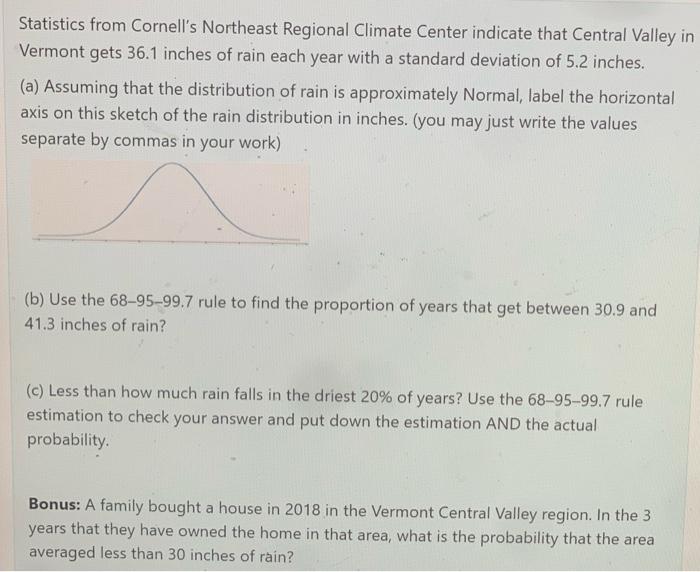 Statistics from Cornell's Northeast Regional Climate Center indicate that Central Valley in Vermont gets 36.1 inches of rain each year with a standard deviation of 5.2 inches.

(a) Assuming that the distribution of rain is approximately Normal, label the horizontal axis on this sketch of the rain distribution in inches. (you may just write the values separate by commas in your work)

(b) Use the 68–95–99.7 rule to find the proportion of years that get between 30.9 and 41.3 inches of rain?

(c) Less than how much rain falls in the driest 20% of years? Use the 68–95–99.7 rule estimation to check your answer and put down the estimation AND the actual probability.

Bonus: A family bought a house in 2018 in the Vermont Central Valley region. In the 3 years that they have owned the home in that area, what is the probability that the area averaged less than 30 inches of rain?